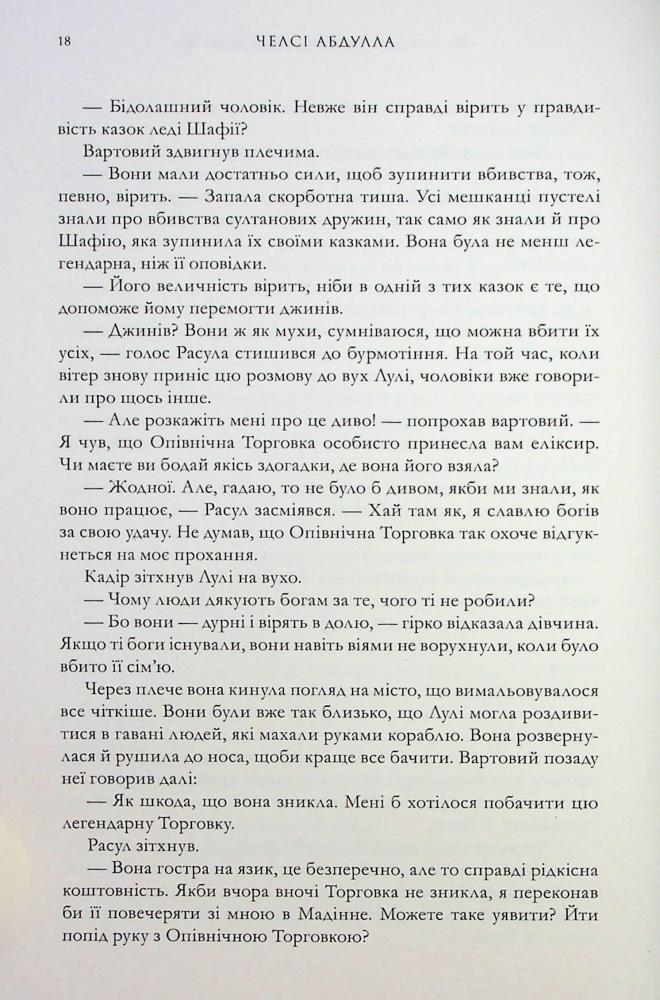 18 ЧЕЛСІ АБДУЛЛА

— Бідолашний чоловік. Невже він справді вірить у правдивість казок леді Шафії?

Вартовий здвигнув плечима.

— Вони мали достатньо сили, щоб зупинити вбивства, тож, певно, вірить. — Запала скорботна тиша. Усі мешканці пустелі знали про вбивства султанових дружин, так само як знали й про Шафію, яка зупинила їх своїми казками. Вона була не менш легендарна, ніж її оповідки.

— Його величність вірить, ніби в одній з тих казок є те, що допоможе йому перемогти джинів.

— Джинів? Вони ж як мухи, сумніваюся, що можна вбити їх усіх, — голос Расула стишився до бурмотіння. На той час, коли вітер знову приніс цю розмову до вух Лулі, чоловіки вже говорили про щось інше.

— Але розкажіть мені про це диво! — попрохав вартовий. — Я чув, що Опівнічна Торговка особисто принесла вам еліксир. Чи маєте ви бодай якісь здогадки, де вона його взяла?

— Жодної. Але, гадаю, то не було б дивом, якби ми знали, як воно працює, — Расул засміявся. — Хай там як, я славлю богів за свою удачу. Не думав, що Опівнічна Торговка так охоче відгукнеться на моє прохання.

Кадір зітхнув Лулі на вухо.

— Чому люди дякують богам за те, чого ті не робили?

— Бо вони — дурні і вірять в долю, — гірко відказала дівчина. Якщо ті боги існували, вони навіть віями не ворухнули, коли було вбито її сім'ю.

Через плече вона кинула погляд на місто, що вимальовувалося все чіткіше. Вони були вже так близько, що Лулі могла роздивитися в гавані людей, які махали руками кораблю. Вона розвернулася й рушила до носа, щоби краще все бачити. Вартовий позаду неї говорив далі:

— Як шкода, що вона зникла. Мені б хотілося побачити цю легендарну Торговку.

Расул зітхнув.

— Вона гостра на язик, це безперечно, але то справді рідкісна коштовність. Якби вчора вночі Торговка не зникла, я переконав би її повечеряти зі мною в Мадінне. Можете таке уявити? Йти попід руку з Опівнічною Торговкою?